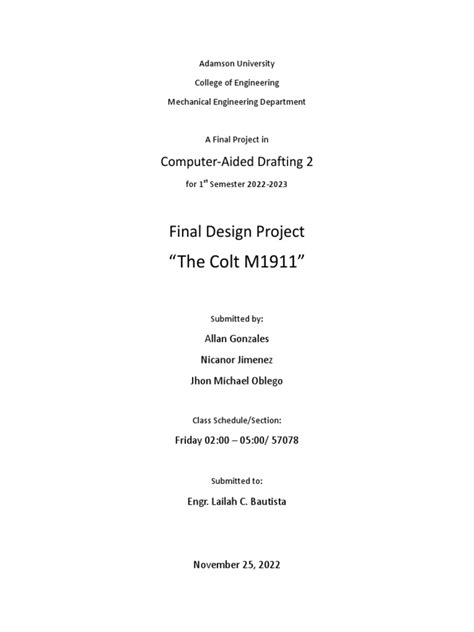 Adamson University

College of Engineering

Mechanical Engineering Department

A Final Project in

Computer-Aided Drafting 2

for 1$^{st}$ Semester 2022-2023

Final Design Project

“The Colt M1911”

Submitted by:

Allan Gonzales

Nicanor Jimenez

Jhon Michael Oblego

Class Schedule/Section:

Friday 02:00 – 05:00/ 57078

Submitted to:

Engr. Lailah C. Bautista

November 25, 2022